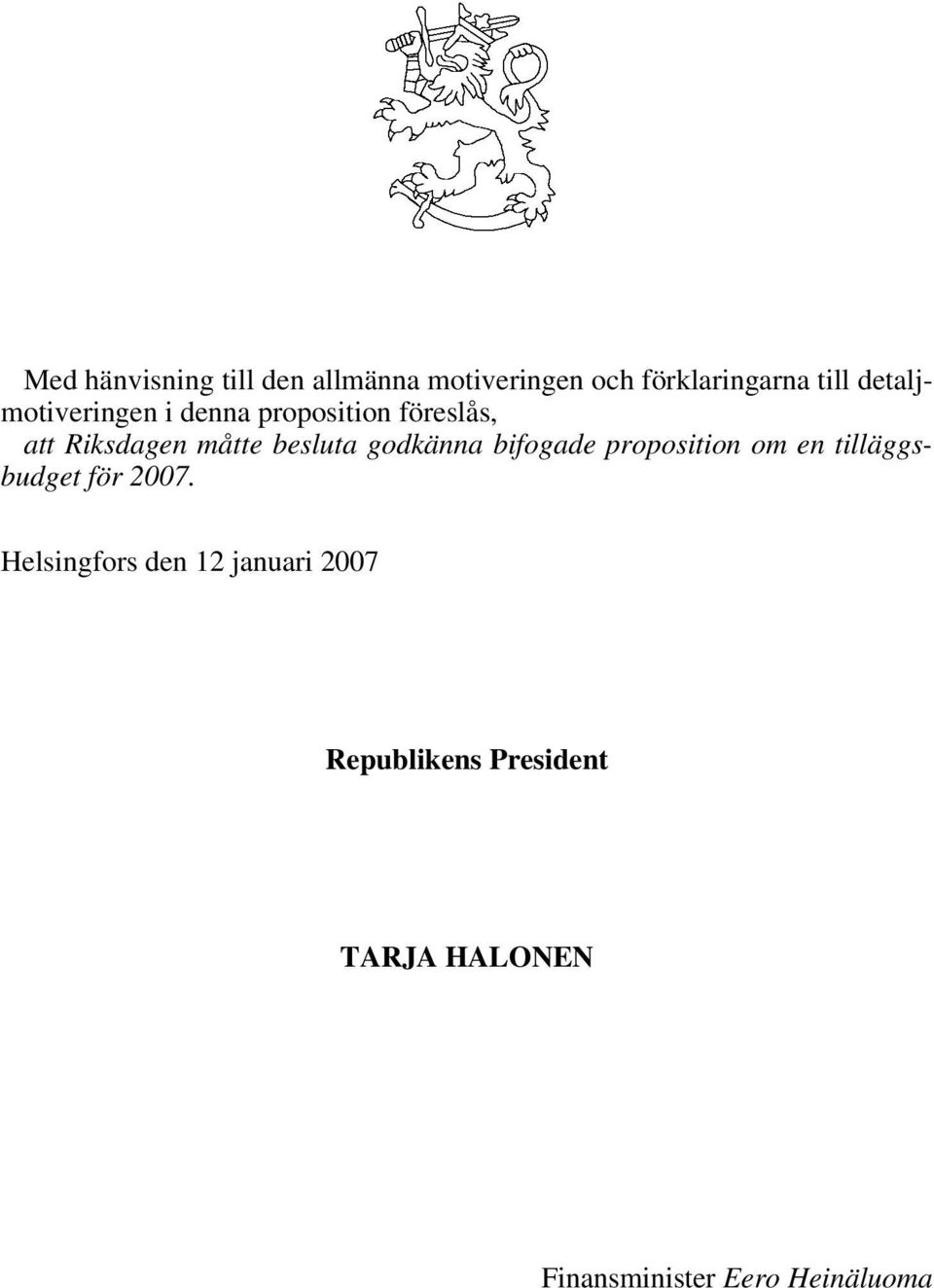 Med hänvisning till den allmänna motiveringen och förklaringarna till detaljmotiveringen i denna proposition föreslås,

att Riksdagen måtte besluta godkänna bifogade proposition om en tilläggsbudget för 2007.

Helsingfors den 12 januari 2007

Republikens President

TARJA HALONEN

Finansminister Eero Heinäluoma